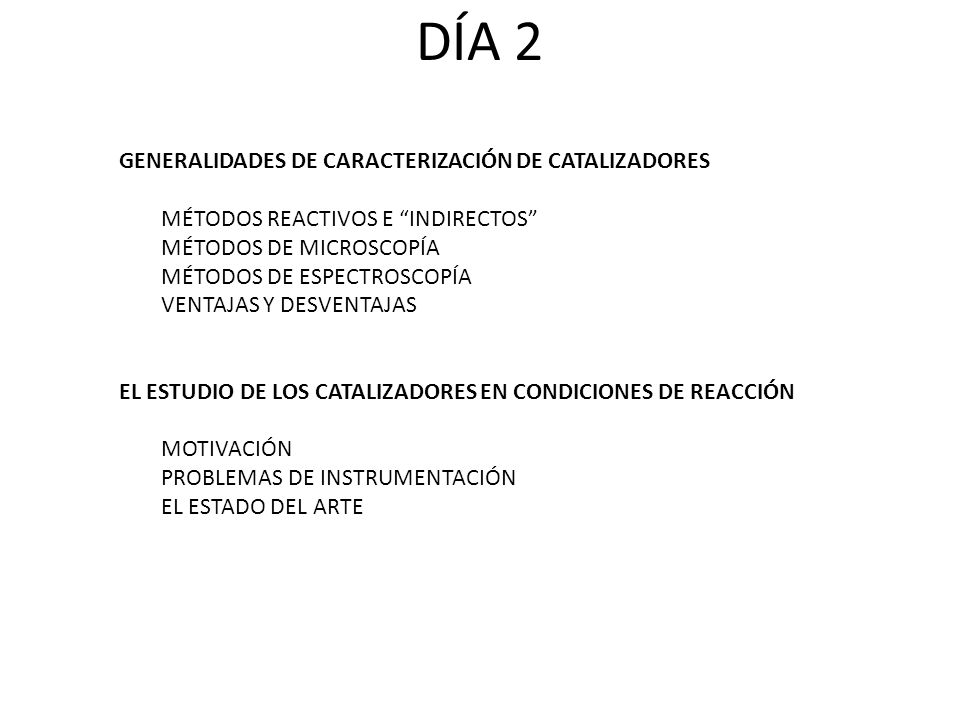 DÍA 2

GENERALIDADES DE CARACTERIZACIÓN DE CATALIZADORES

MÉTODOS REACTIVOS E “INDIRECTOS”
MÉTODOS DE MICROSCOPÍA
MÉTODOS DE ESPECTROSCOPÍA
VENTAJAS Y DESVENTAJAS

EL ESTUDIO DE LOS CATALIZADORES EN CONDICIONES DE REACCIÓN

MOTIVACIÓN
PROBLEMAS DE INSTRUMENTACIÓN
EL ESTADO DEL ARTE